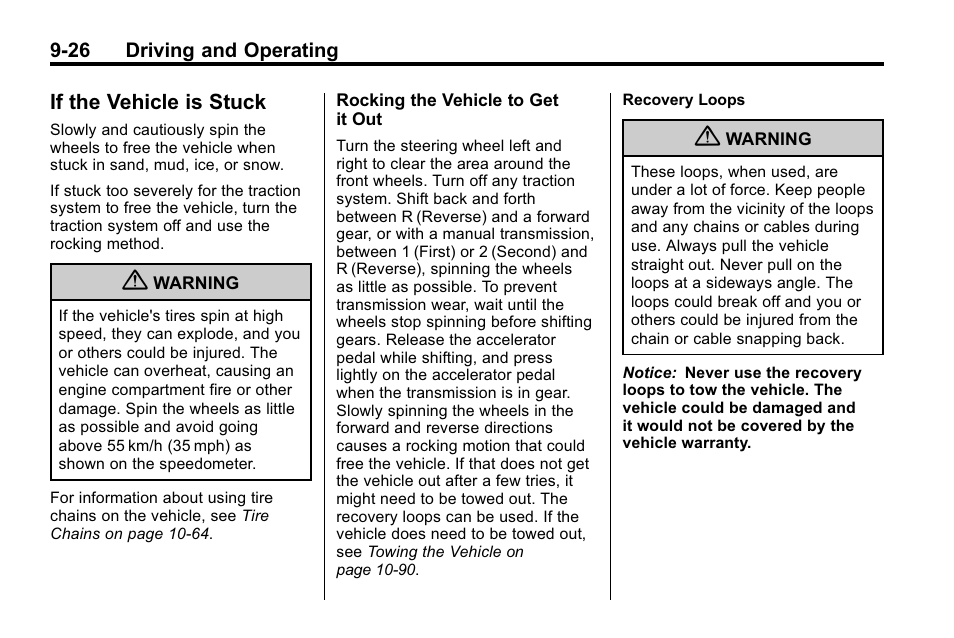 9-26 Driving and Operating

If the Vehicle is Stuck

Slowly and cautiously spin the wheels to free the vehicle when stuck in sand, mud, ice, or snow.

If stuck too severely for the traction system to free the vehicle, turn the traction system off and use the rocking method.

WARNING

If the vehicle's tires spin at high speed, they can explode, and you or others could be injured. The vehicle can overheat, causing an engine compartment fire or other damage. Spin the wheels as little as possible and avoid going above 55 km/h (35 mph) as shown on the speedometer.

For information about using tire chains on the vehicle, see Tire Chains on page 10-64.

Rocking the Vehicle to Get it Out

Turn the steering wheel left and right to clear the area around the front wheels. Turn off any traction system. Shift back and forth between R (Reverse) and a forward gear, or with a manual transmission, between 1 (First) or 2 (Second) and R (Reverse), spinning the wheels as little as possible. To prevent transmission wear, wait until the wheels stop spinning before shifting gears. Release the accelerator pedal while shifting, and press lightly on the accelerator pedal when the transmission is in gear. Slowly spinning the wheels in the forward and reverse directions causes a rocking motion that could free the vehicle. If that does not get the vehicle out after a few tries, it might need to be towed out. The recovery loops can be used. If the vehicle does need to be towed out, see Towing the Vehicle on page 10-90.

Recovery Loops

WARNING

These loops, when used, are under a lot of force. Keep people away from the vicinity of the loops and any chains or cables during use. Always pull the vehicle straight out. Never pull on the loops at a sideways angle. The loops could break off and you or others could be injured from the chain or cable snapping back.

Notice: Never use the recovery loops to tow the vehicle. The vehicle could be damaged and it would not be covered by the vehicle warranty.